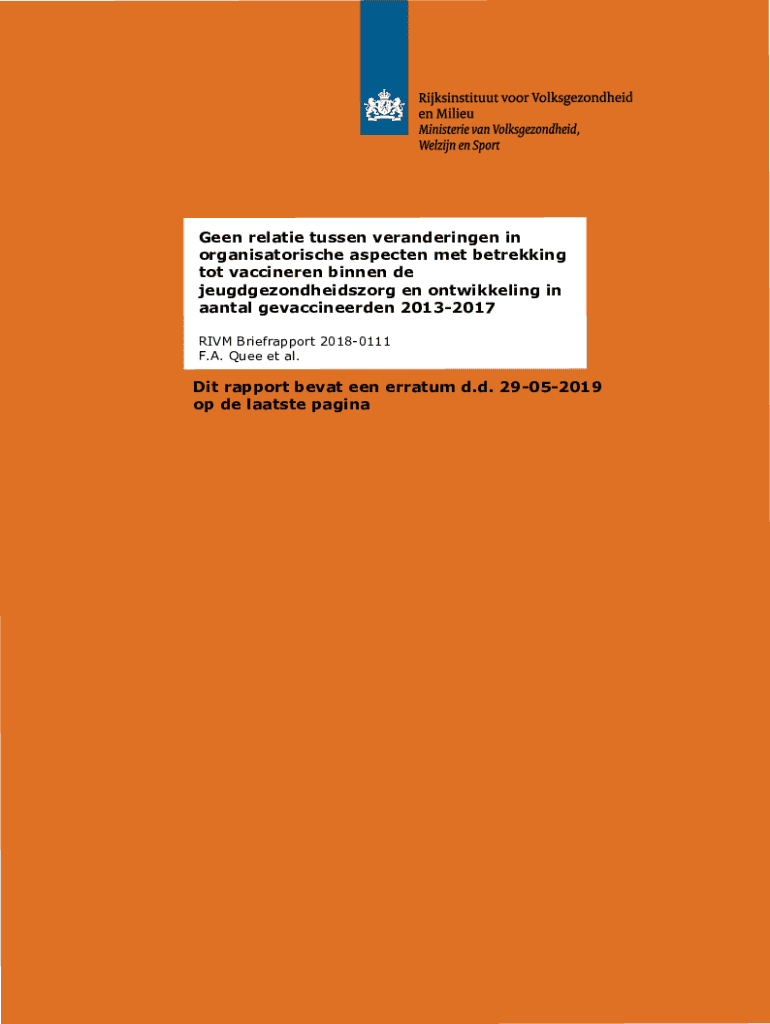 Rijksinstituut voor Volksgezondheid
en Milieu
Ministerie van Volksgezondheid,
Welzijn en Sport

Geen relatie tussen veranderingen in organisatorische aspecten met betrekking tot vaccineren binnen de jeugdgezondheidszorg en ontwikkeling in aantal gevaccineerden 2013-2017

RIVM Briefrapport 2018-0111
F.A. Quee et al.

Dit rapport bevat een erratum d.d. 29-05-2019 op de laatste pagina